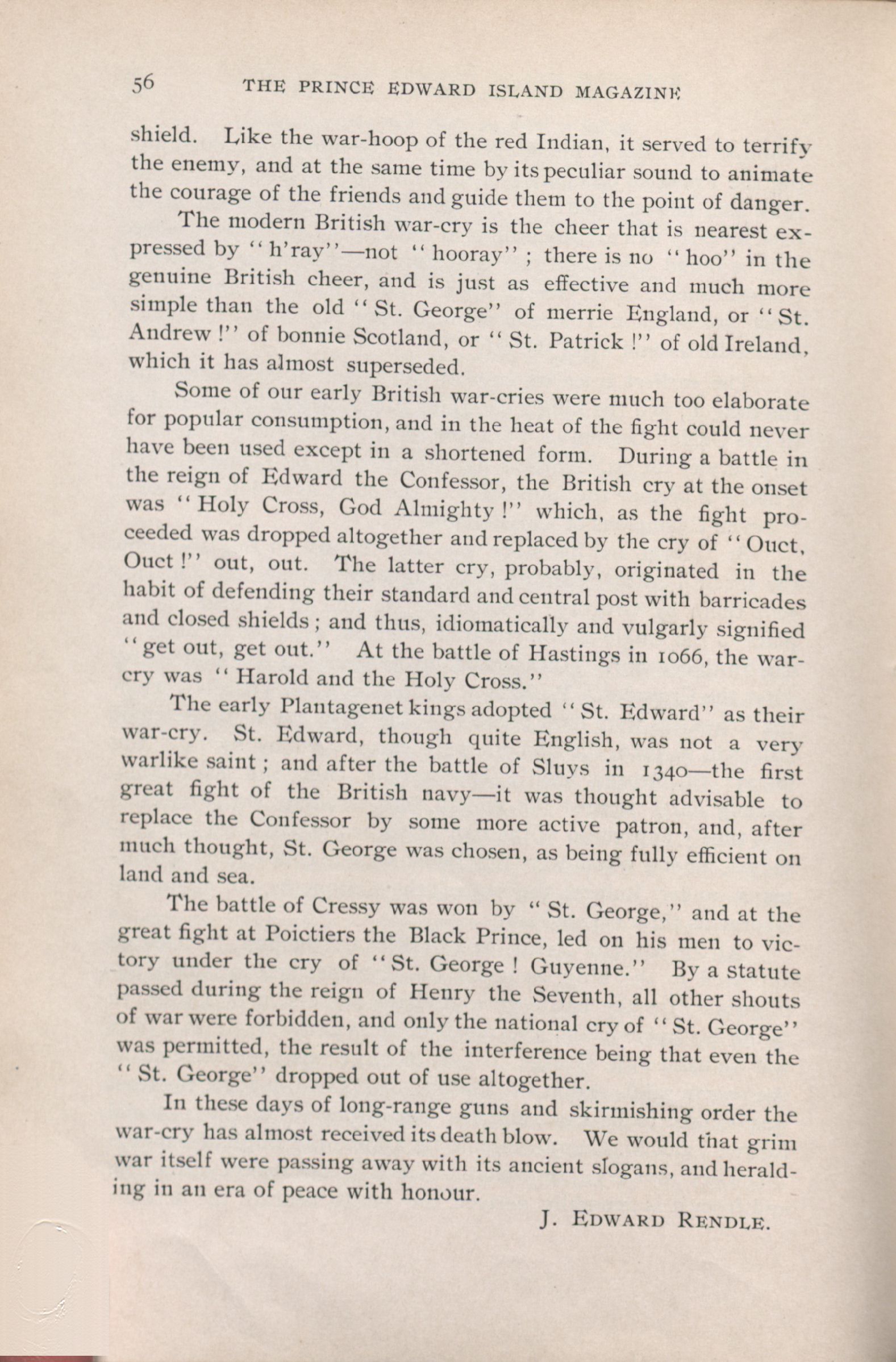 56 THE PRINCE EDWARD ISLAND MAGAZINE

shield. Like the war-hoop of the red Indian, it served to terrify the enemy, and at the same time by its peculiar sound to animate the courage of the friends and guide them to the point of danger.

The modern British war-cry is the cheer that is nearest expressed by "h'ray"—not "hooray"; there is no "hoo" in the genuine British cheer, and is just as effective and much more simple than the old "St. George" of merrie England, or "St. Andrew!" of bonnie Scotland, or "St. Patrick!" of old Ireland, which it has almost superseded.

Some of our early British war-cries were much too elaborate for popular consumption, and in the heat of the fight could never have been used except in a shortened form. During a battle in the reign of Edward the Confessor, the British cry at the onset was "Holy Cross, God Almighty!" which, as the fight proceeded was dropped altogether and replaced by the cry of "Ouct, Ouct!" out, out. The latter cry, probably, originated in the habit of defending their standard and central post with barricades and closed shields; and thus, idiomatically and vulgarly signified "get out, get out." At the battle of Hastings in 1066, the war-cry was "Harold and the Holy Cross."

The early Plantagenet kings adopted "St. Edward" as their war-cry. St. Edward, though quite English, was not a very warlike saint; and after the battle of Sluys in 1340—the first great fight of the British navy—it was thought advisable to replace the Confessor by some more active patron, and, after much thought, St. George was chosen, as being fully efficient on land and sea.

The battle of Cressy was won by "St. George," and at the great fight at Poictiers the Black Prince, led on his men to victory under the cry of "St. George! Guyenne." By a statute passed during the reign of Henry the Seventh, all other shouts of war were forbidden, and only the national cry of "St. George" was permitted, the result of the interference being that even the "St. George" dropped out of use altogether.

In these days of long-range guns and skirmishing order the war-cry has almost received its death blow. We would that grim war itself were passing away with its ancient slogans, and heralding in an era of peace with honour.

J. EDWARD RENDLE.